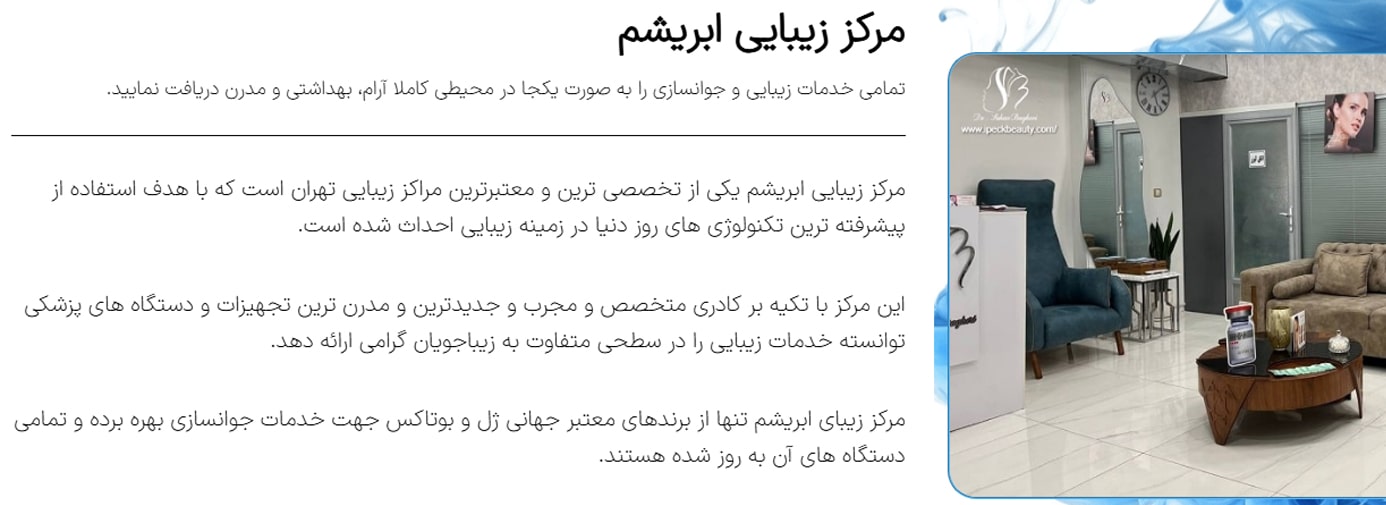 مرکز زیبایی ابریشم

تمامی خدمات زیبایی و جوانسازی را به صورت یکجا در محیطی کاملا آرام، بهداشتی و مدرن دریافت نمایید.

مرکز زیبایی ابریشم یکی از تخصصی ترین و معتبرترین مراکز زیبایی تهران است که با هدف استفاده از پیشرفته ترین تکنولوژی های روز دنیا در زمینه زیبایی احداث شده است.

این مرکز با تکیه بر کادری متخصص و مجرب و جدیدترین و مدرن ترین تجهیزات و دستگاه های پزشکی توانسته خدمات زیبایی را در سطحی متفاوت به زیباجویان گرامی ارائه دهد.

مرکز زیبای ابریشم تنها از برندهای معتبر جهانی ژل و بوتاکس جهت خدمات جوانسازی بهره برده و تمامی دستگاه های آن به روز شده هستند.

www.ipeckbeauty.com/